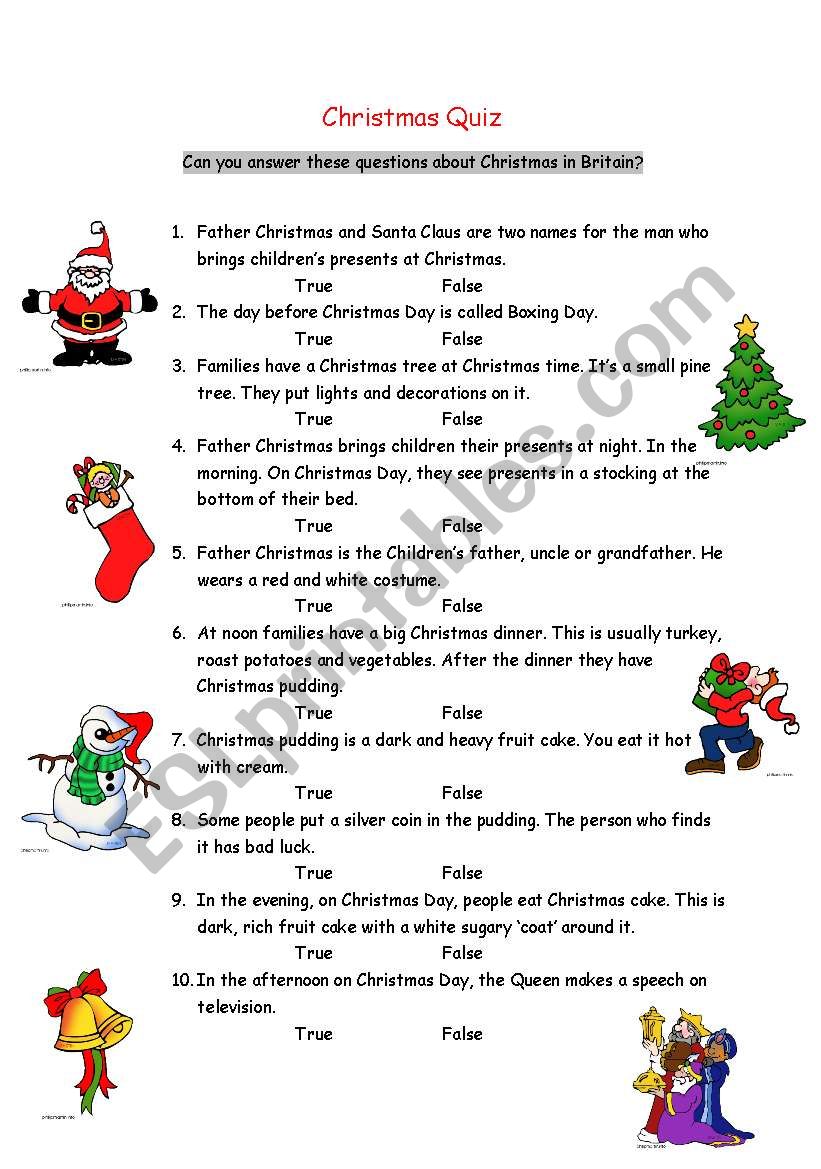 Christmas Quiz

Can you answer these questions about Christmas in Britain?

1. Father Christmas and Santa Claus are two names for the man who brings children's presents at Christmas.
True False
2. The day before Christmas Day is called Boxing Day.
True False
3. Families have a Christmas tree at Christmas time. It's a small pine tree. They put lights and decorations on it.
True False
4. Father Christmas brings children their presents at night. In the morning. On Christmas Day, they see presents in a stocking at the bottom of their bed.
True False
5. Father Christmas is the Children's father, uncle or grandfather. He wears a red and white costume.
True False
6. At noon families have a big Christmas dinner. This is usually turkey, roast potatoes and vegetables. After the dinner they have Christmas pudding.
True False
7. Christmas pudding is a dark and heavy fruit cake. You eat it hot with cream.
True False
8. Some people put a silver coin in the pudding. The person who finds it has bad luck.
True False
9. In the evening, on Christmas Day, people eat Christmas cake. This is dark, rich fruit cake with a white sugary 'coat' around it.
True False
10. In the afternoon on Christmas Day, the Queen makes a speech on television.
True False

ESLprintables.com